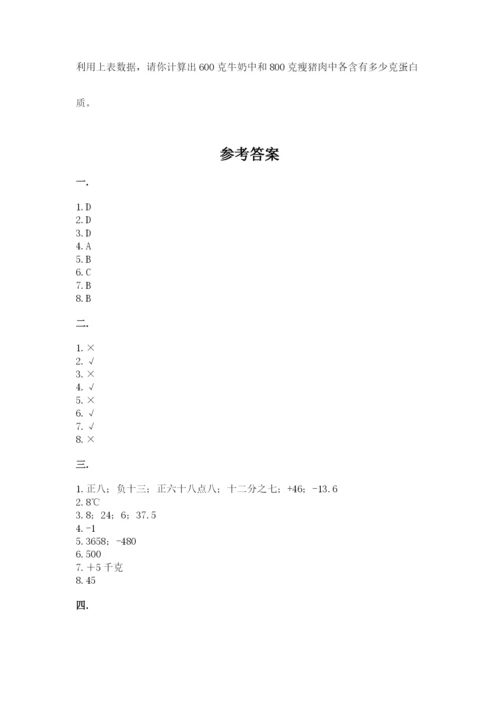 利用上表数据，请你计算出600克牛奶中和800克瘦猪肉中各含有多少克蛋白质。

参考答案

一.

1. D
2. D
3. D
4. A
5. B
6. C
7. B
8. B

二.

1. ×
2. √
3. ×
4. √
5. ×
6. √
7. √
8. ×

三.

1. 正八；负十三；正六十八点八；十二分之七；+46；-13.6
2. 8℃
3. 8；24；6；37.5
4. -1
5. 3658；-480
6. 500
7. +5千克
8. 45

四.